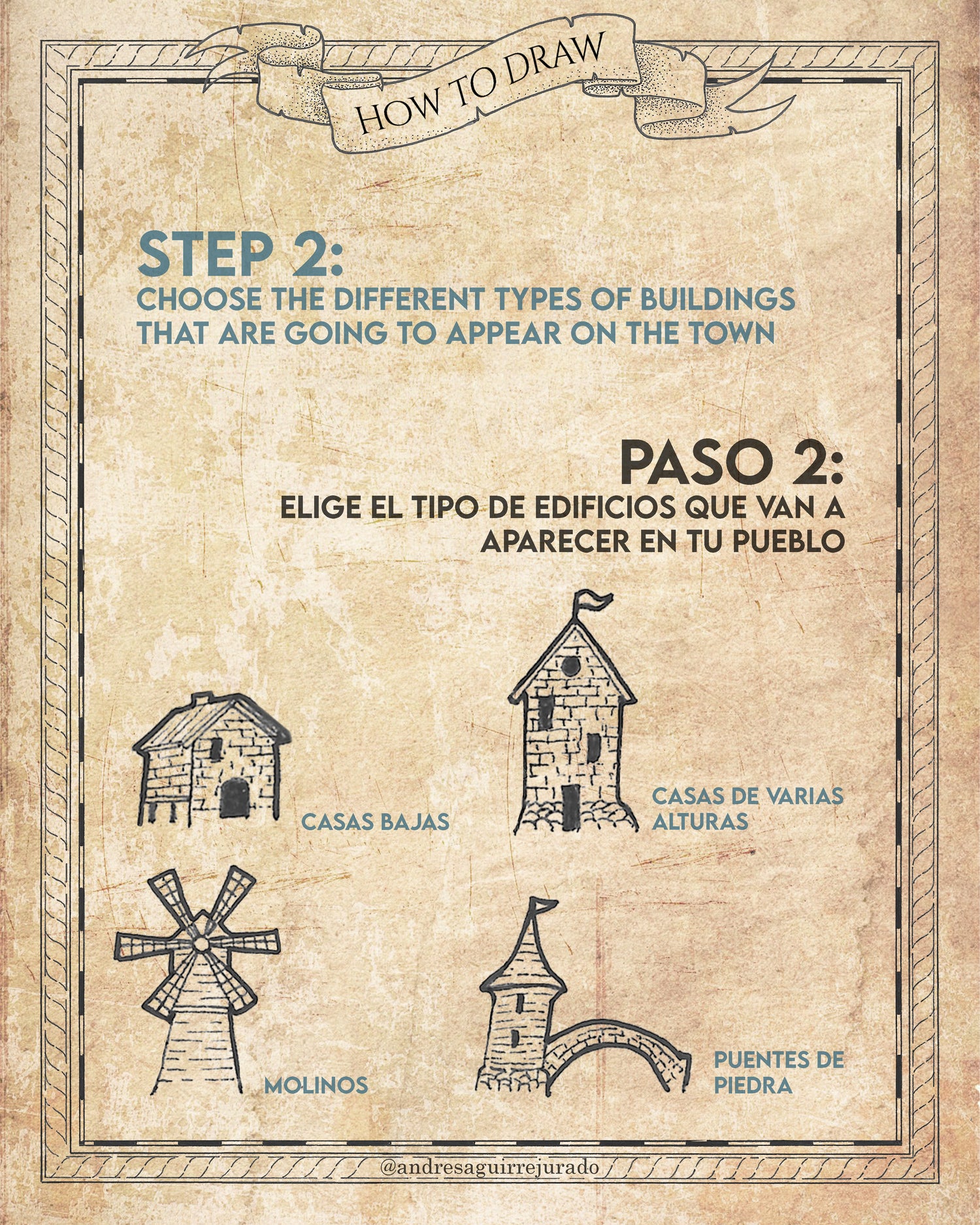 HOW TO DRAW

STEP 2:
CHOOSE THE DIFFERENT TYPES OF BUILDINGS THAT ARE GOING TO APPEAR ON THE TOWN

PASO 2:
ELIGE EL TIPO DE EDIFICIOS QUE VAN A APARECER EN TU PUEBLO

CASAS BAJAS

CASAS DE VARIAS ALTURAS

MOLINOS

PUENTES DE PIEDRA

@andresaguirrejurado